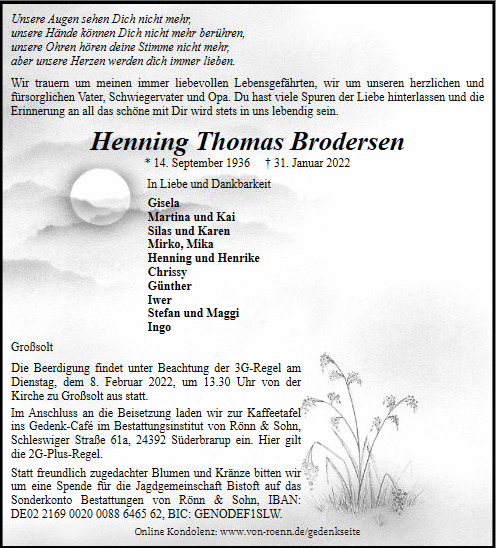 Unsere Augen sehen Dich nicht mehr,
unsere Hände können Dich nicht mehr berühren,
unsere Ohren hören deine Stimme nicht mehr,
aber unsere Herzen werden dich immer lieben.

Wir trauern um meinen immer liebevollen Lebensgefährten, wir um unseren herzlichen und fürsorglichen Vater, Schwiegervater und Opa. Du hast viele Spuren der Liebe hinterlassen und die Erinnerung an all das schöne mit Dir wird stets in uns lebendig sein.

Henning Thomas Brodersen

* 14. September 1936 † 31. Januar 2022

In Liebe und Dankbarkeit

Gisela
Martina und Kai
Silas und Karen
Mirko, Mika
Henning und Henrike
Chrissy
Günther
Iwer
Stefan und Maggi
Ingo

Großsolt

Die Beerdigung findet unter Beachtung der 3G-Regel am Dienstag, dem 8. Februar 2022, um 13.30 Uhr von der Kirche zu Großsolt aus statt.

Im Anschluss an die Beisetzung laden wir zur Kaffeetafel ins Gedenk-Café im Bestattungsinstitut von Rönn & Sohn, Schleswiger Straße 61a, 24392 Süderbrarup ein. Hier gilt die 2G-Plus-Regel.

Statt freundlich zugedachter Blumen und Kränze bitten wir um eine Spende für die Jagdgemeinschaft Bistoft auf das Sonderkonto Bestattungen von Rönn & Sohn, IBAN: DE02 2169 0020 0088 6465 62, BIC: GENODEF1SLW.

Online Kondolenz: www.von-roenn.de/gedenkseite